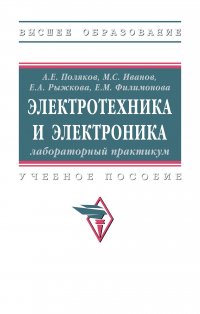 ВЫСШЕЕ ОБРАЗОВАНИЕ

А.Е. Поляков, М.С. Иванов, Е.А. Рыжкова, Е.М. Филимонова

ЭЛЕКТРОТЕХНИКА И ЭЛЕКТРОНИКА

лабораторный практикум

УЧЕБНОЕ ПОСОБИЕ